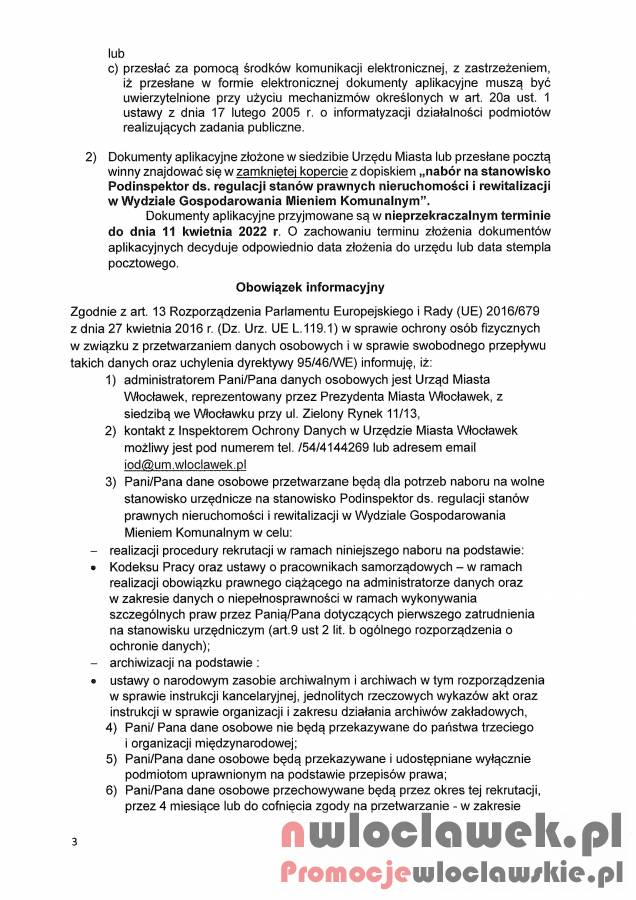 lub

c) przesłać za pomocą środków komunikacji elektronicznej, z zastrzeżeniem, iż przesłane w formie elektronicznej dokumenty aplikacyjne muszą być uwierzytelnione przy użyciu mechanizmów określonych w art. 20a ust. 1 ustawy z dnia 17 lutego 2005 r. o informatyzacji działalności podmiotów realizujących zadania publiczne.

2) Dokumenty aplikacyjne złożone w siedzibie Urzędu Miasta lub przesłane pocztą winny znajdować się w zamkniętej kopercie z dopiskiem „nabór na stanowisko Podinspektor ds. regulacji stanów prawnych nieruchomości i rewitalizacji w Wydziale Gospodarowania Mieniem Komunalnym".

Dokumenty aplikacyjne przyjmowane są w nieprzekraczalnym terminie do dnia 11 kwietnia 2022 r. O zachowaniu terminu złożenia dokumentów aplikacyjnych decyduje odpowiednio data złożenia do urzędu lub data stempla pocztowego.

Obowiązek informacyjny

Zgodnie z art. 13 Rozporządzenia Parlamentu Europejskiego i Rady (UE) 2016/679 z dnia 27 kwietnia 2016 r. (Dz. Urz. UE L.119.1) w sprawie ochrony osób fizycznych w związku z przetwarzaniem danych osobowych i w sprawie swobodnego przepływu takich danych oraz uchylenia dyrektywy 95/46/WE) informuję, iż:

1) administratorem Pani/Pana danych osobowych jest Urząd Miasta Włocławek, reprezentowany przez Prezydenta Miasta Włocławek, z siedzibą we Włocławku przy ul. Zielony Rynek 11/13,

2) kontakt z Inspektorem Ochrony Danych w Urzędzie Miasta Włocławek możliwy jest pod numerem tel. /54/4144269 lub adresem email iod@um.wloclawek.pl

3) Pani/Pana dane osobowe przetwarzane będą dla potrzeb naboru na wolne stanowisko urzędnicze na stanowisko Podinspektor ds. regulacji stanów prawnych nieruchomości i rewitalizacji w Wydziale Gospodarowania Mieniem Komunalnym w celu:

– realizacji procedury rekrutacji w ramach niniejszego naboru na podstawie:

• Kodeksu Pracy oraz ustawy o pracownikach samorządowych – w ramach realizacji obowiązku prawnego ciążącego na administratorze danych oraz w zakresie danych o niepełnosprawności w ramach wykonywania szczególnych praw przez Panią/Pana dotyczących pierwszego zatrudnienia na stanowisku urzędniczym (art.9 ust 2 lit. b ogólnego rozporządzenia o ochronie danych);

– archiwizacji na podstawie :

• ustawy o narodowym zasobie archiwalnym i archiwach w tym rozporządzenia w sprawie instrukcji kancelaryjnej, jednolitych rzeczowych wykazów akt oraz instrukcji w sprawie organizacji i zakresu działania archiwów zakładowych,

4) Pani/ Pana dane osobowe nie będą przekazywane do państwa trzeciego i organizacji międzynarodowej;

5) Pani/Pana dane osobowe będą przekazywane i udostępniane wyłącznie podmiotom uprawnionym na podstawie przepisów prawa;

6) Pani/Pana dane osobowe przechowywane będą przez okres tej rekrutacji, przez 4 miesiące lub do cofnięcia zgody na przetwarzanie - w zakresie

3

nwloclawek.pl
Promocjewloclawskie.pl